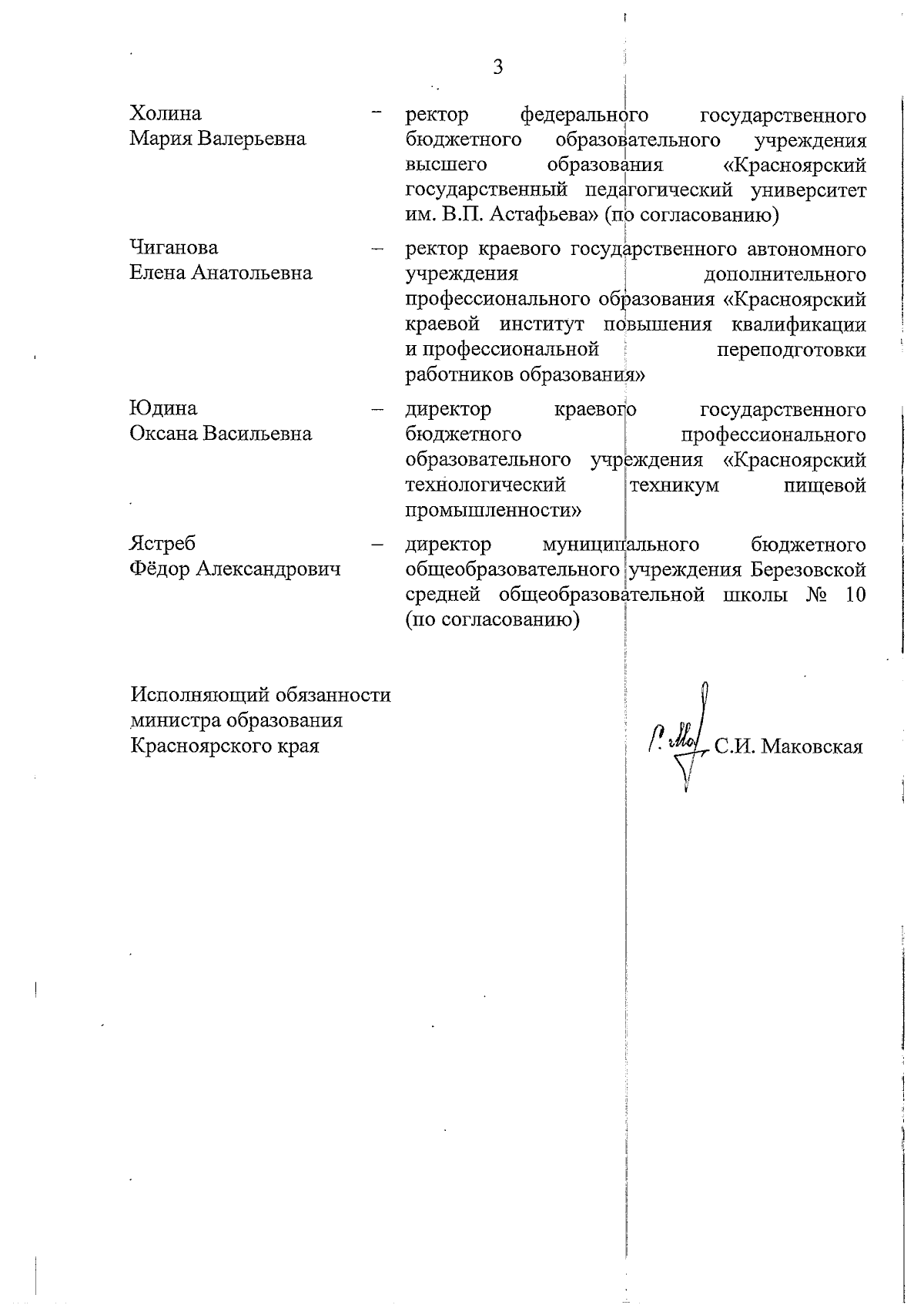 3

Холина Мария Валерьевна – ректор федерального государственного бюджетного образовательного учреждения высшего образования «Красноярский государственный педагогический университет им. В.П. Астафьева» (по согласованию)

Чиганова Елена Анатольевна – ректор краевого государственного автономного учреждения дополнительного профессионального образования «Красноярский краевой институт повышения квалификации и профессиональной переподготовки работников образования»

Юдина Оксана Васильевна – директор краевого государственного бюджетного профессионального образовательного учреждения «Красноярский технологический техникум пищевой промышленности»

Ястреб Фёдор Александрович – директор муниципального бюджетного общеобразовательного учреждения Березовской средней общеобразовательной школы № 10 (по согласованию)

Исполняющий обязанности министра образования Красноярского края

С.И. Маковская